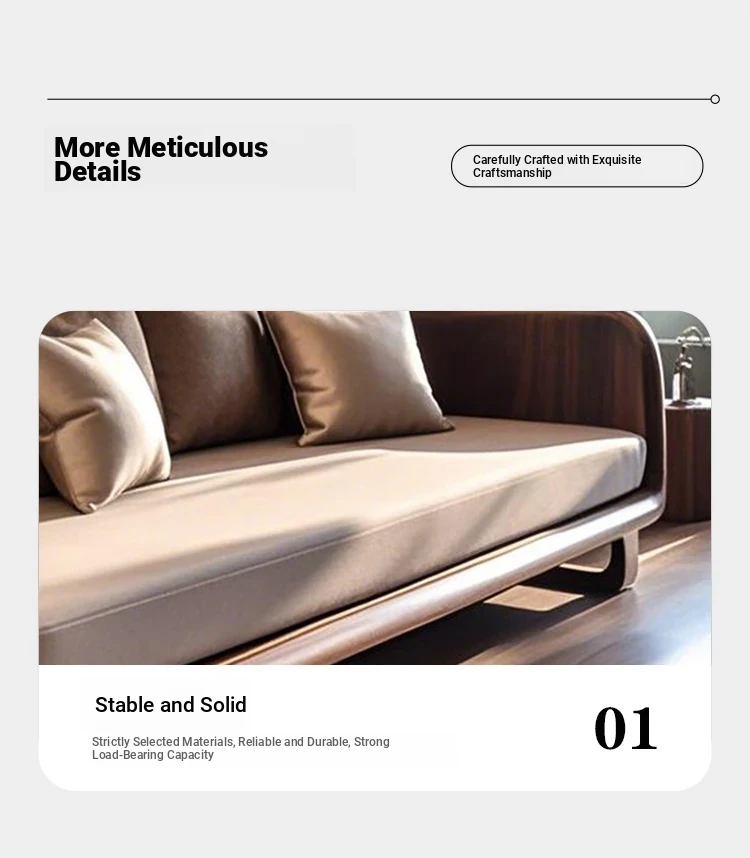 More Meticulous Details

Carefully Crafted with Exquisite Craftsmanship

Stable and Solid

Strictly Selected Materials, Reliable and Durable, Strong Load-Bearing Capacity

01